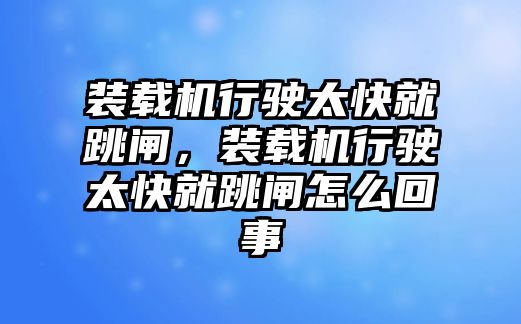 装载机行驶太快就跳闸，装载机行驶太快就跳闸怎么回事